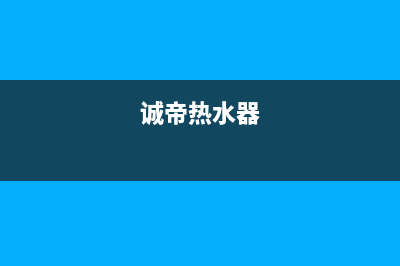 诚帝热水器